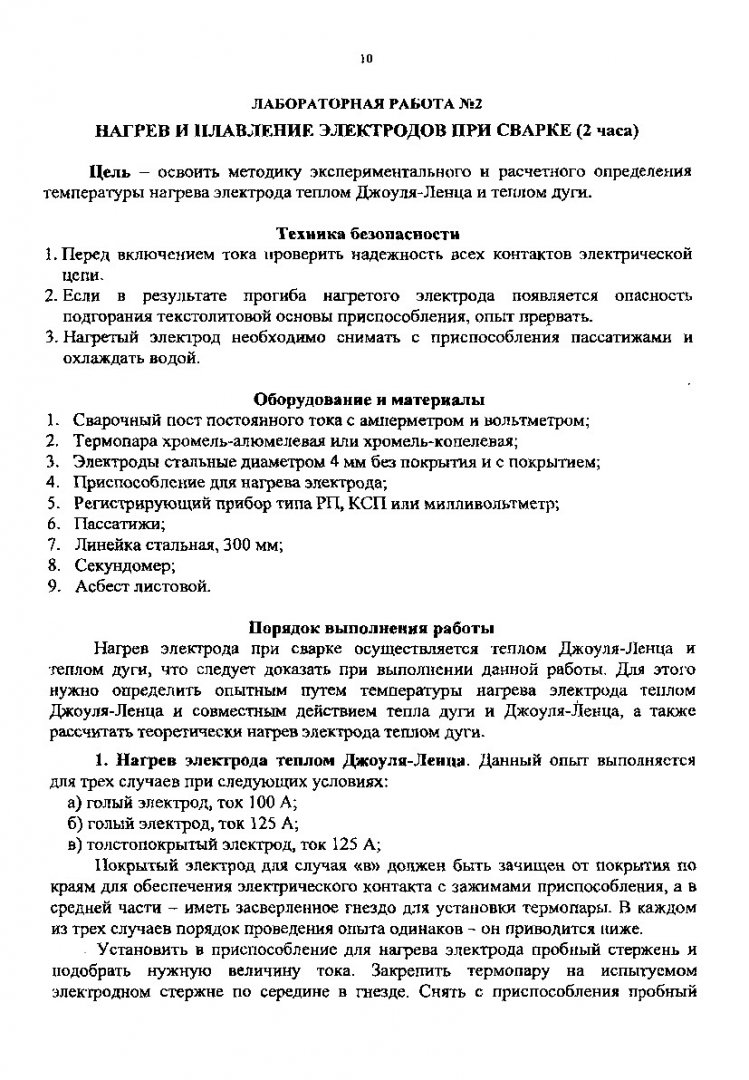 10

ЛАБОРАТОРНАЯ РАБОТА №2

НАГРЕВ И ПЛАВЛЕНИЕ ЭЛЕКТРОДОВ ПРИ СВАРКЕ (2 часа)

Цель – освоить методику экспериментального и расчетного определения температуры нагрева электрода теплом Джоуля-Ленца и теплом дуги.

Техника безопасности

1. Перед включением тока проверить надежность всех контактов электрической цепи.
2. Если в результате прогиба нагретого электрода появляется опасность подгорания текстолитовой основы приспособления, опыт прервать.
3. Нагретый электрод необходимо снимать с приспособления пассатижами и охлаждать водой.

Оборудование и материалы

1. Сварочный пост постоянного тока с амперметром и вольтметром;
2. Термопара хромель-алюмелевая или хромель-копелевая;
3. Электроды стальные диаметром 4 мм без покрытия и с покрытием;
4. Приспособление для нагрева электрода;
5. Регистрирующий прибор типа РП, КСП или милливольтметр;
6. Пассатижи;
7. Линейка стальная, 300 мм;
8. Секундомер;
9. Асбест листовой.

Порядок выполнения работы

Нагрев электрода при сварке осуществляется теплом Джоуля-Ленца и теплом дуги, что следует доказать при выполнении данной работы. Для этого нужно определить опытным путем температуры нагрева электрода теплом Джоуля-Ленца и совместным действием тепла дуги и Джоуля-Ленца, а также рассчитать теоретически нагрев электрода теплом дуги.

1. Нагрев электрода теплом Джоуля-Ленца. Данный опыт выполняется для трех случаев при следующих условиях:
а) голый электрод, ток 100 А;
б) голый электрод, ток 125 А;
в) толстопокрытый электрод, ток 125 А;

Покрытый электрод для случая «в» должен быть зачищен от покрытия по краям для обеспечения электрического контакта с зажимами приспособления, а в средней части – иметь засверленное гнездо для установки термопары. В каждом из трех случаев порядок проведения опыта одинаков – он приводится ниже.

Установить в приспособление для нагрева электрода пробный стержень и подобрать нужную величину тока. Закрепить термопару на испытуемом электродном стержне по середине в гнезде. Снять с приспособления пробный